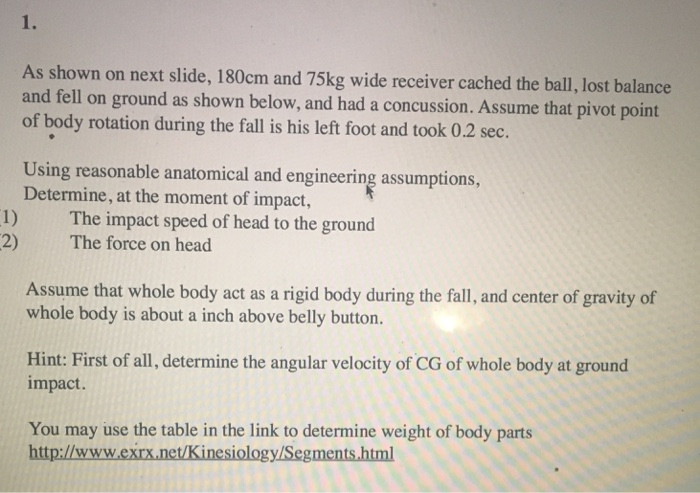 1.

As shown on next slide, 180cm and 75kg wide receiver cached the ball, lost balance and fell on ground as shown below, and had a concussion. Assume that pivot point of body rotation during the fall is his left foot and took 0.2 sec.

Using reasonable anatomical and engineering assumptions,
Determine, at the moment of impact,
1) The impact speed of head to the ground
2) The force on head

Assume that whole body act as a rigid body during the fall, and center of gravity of whole body is about a inch above belly button.

Hint: First of all, determine the angular velocity of CG of whole body at ground impact.

You may use the table in the link to determine weight of body parts
http://www.exrx.net/Kinesiology/Segments.html